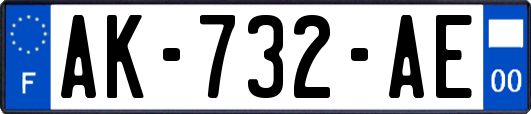 F

AK-732-AE

00